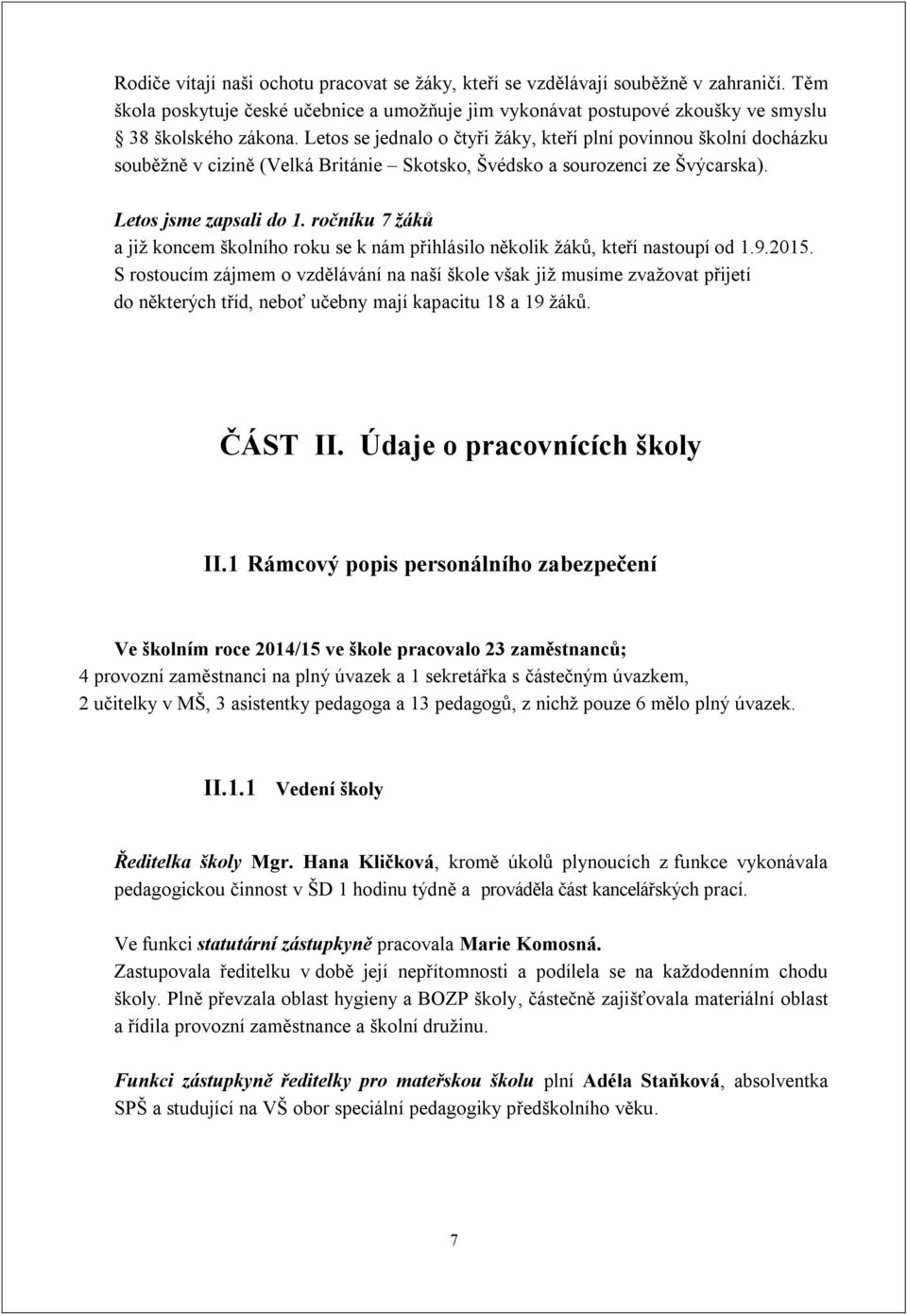 Rodiče vítají naši ochotu pracovat se žáky, kteří se vzdělávají souběžně v zahraničí. Těm škola poskytuje české učebnice a umožňuje jim vykonávat postupové zkoušky ve smyslu  38 školského zákona. Letos se jednalo o čtyři žáky, kteří plní povinnou školní docházku souběžně v cizině (Velká Británie – Skotsko, Švédsko a sourozenci ze Švýcarska).

Letos jsme zapsali do 1. ročníku 7 žáků
a již koncem školního roku se k nám přihlásilo několik žáků, kteří nastoupí od 1.9.2015.
S rostoucím zájmem o vzdělávání na naší škole však již musíme zvažovat přijetí do některých tříd, neboť učebny mají kapacitu 18 a 19 žáků.

ČÁST II. Údaje o pracovnících školy

II.1 Rámcový popis personálního zabezpečení

Ve školním roce 2014/15 ve škole pracovalo 23 zaměstnanců;
4 provozní zaměstnanci na plný úvazek a 1 sekretářka s částečným úvazkem,
2 učitelky v MŠ, 3 asistentky pedagoga a 13 pedagogů, z nichž pouze 6 mělo plný úvazek.

II.1.1 Vedení školy

Ředitelka školy Mgr. Hana Kličková, kromě úkolů plynoucích z funkce vykonávala pedagogickou činnost v ŠD 1 hodinu týdně a prováděla část kancelářských prací.

Ve funkci statutární zástupkyně pracovala Marie Komosná.
Zastupovala ředitelku v době její nepřítomnosti a podílela se na každodenním chodu školy. Plně převzala oblast hygieny a BOZP školy, částečně zajišťovala materiální oblast a řídila provozní zaměstnance a školní družinu.

Funkci zástupkyně ředitelky pro mateřskou školu plní Adéla Staňková, absolventka SPŠ a studující na VŠ obor speciální pedagogiky předškolního věku.

7